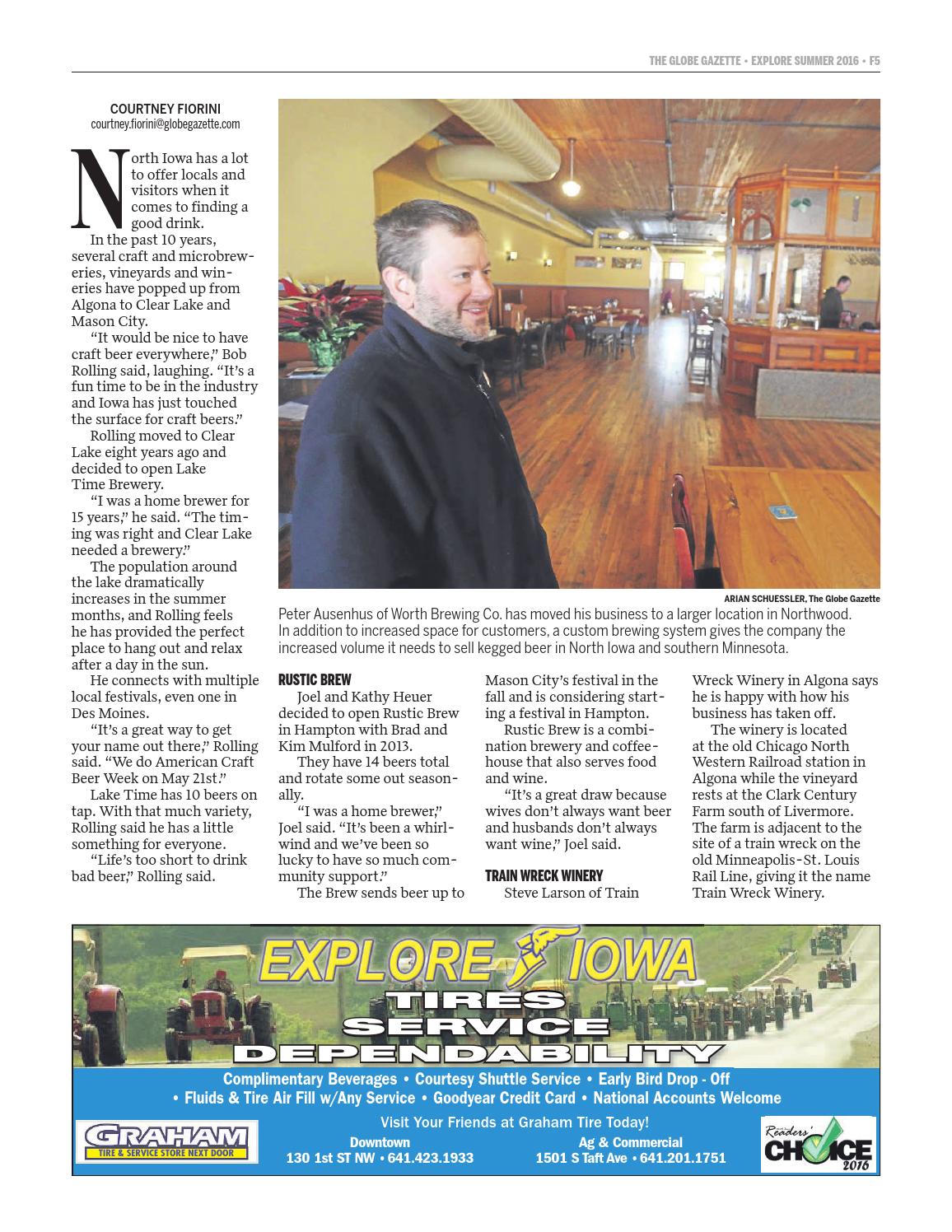 THE GLOBE GAZETTE • EXPLORE SUMMER 2016 • F5

COURTNEY FIORINI
courtney.fiorini@globegazette.com

North Iowa has a lot to offer locals and visitors when it comes to finding a good drink.

In the past 10 years, several craft and microbreweries, vineyards and wineries have popped up from Algona to Clear Lake and Mason City.

"It would be nice to have craft beer everywhere," Bob Rolling said, laughing. "It's a fun time to be in the industry and Iowa has just touched the surface for craft beers."

Rolling moved to Clear Lake eight years ago and decided to open Lake Time Brewery.

"I was a home brewer for 15 years," he said. "The timing was right and Clear Lake needed a brewery."

The population around the lake dramatically increases in the summer months, and Rolling feels he has provided the perfect place to hang out and relax after a day in the sun.

He connects with multiple local festivals, even one in Des Moines.

"It's a great way to get your name out there," Rolling said. "We do American Craft Beer Week on May 21st."

Lake Time has 10 beers on tap. With that much variety, Rolling said he has a little something for everyone.

"Life's too short to drink bad beer," Rolling said.

ARIAN SCHUESSLER, The Globe Gazette

Peter Ausenhus of Worth Brewing Co. has moved his business to a larger location in Northwood. In addition to increased space for customers, a custom brewing system gives the company the increased volume it needs to sell kegged beer in North Iowa and southern Minnesota.

RUSTIC BREW

Joel and Kathy Heuer decided to open Rustic Brew in Hampton with Brad and Kim Mulford in 2013.

They have 14 beers total and rotate some out seasonally.

"I was a home brewer," Joel said. "It's been a whirlwind and we've been so lucky to have so much community support."

The Brew sends beer up to Mason City's festival in the fall and is considering starting a festival in Hampton.

Rustic Brew is a combination brewery and coffeehouse that also serves food and wine.

"It's a great draw because wives don't always want beer and husbands don't always want wine," Joel said.

TRAIN WRECK WINERY

Steve Larson of Train Wreck Winery in Algona says he is happy with how his business has taken off.

The winery is located at the old Chicago North Western Railroad station in Algona while the vineyard rests at the Clark Century Farm south of Livermore. The farm is adjacent to the site of a train wreck on the old Minneapolis-St. Louis Rail Line, giving it the name Train Wreck Winery.

EXPLORE IOWA
TIRES
SERVICE
DEPENDABILITY

Complimentary Beverages • Courtesy Shuttle Service • Early Bird Drop - Off
• Fluids & Tire Air Fill w/Any Service • Goodyear Credit Card • National Accounts Welcome

GRAHAM
TIRE & SERVICE STORE NEXT DOOR

Visit Your Friends at Graham Tire Today!

Downtown
130 1st ST NW • 641.423.1933

Ag & Commercial
1501 S Taft Ave • 641.201.1751

Readers' CHOICE 2016